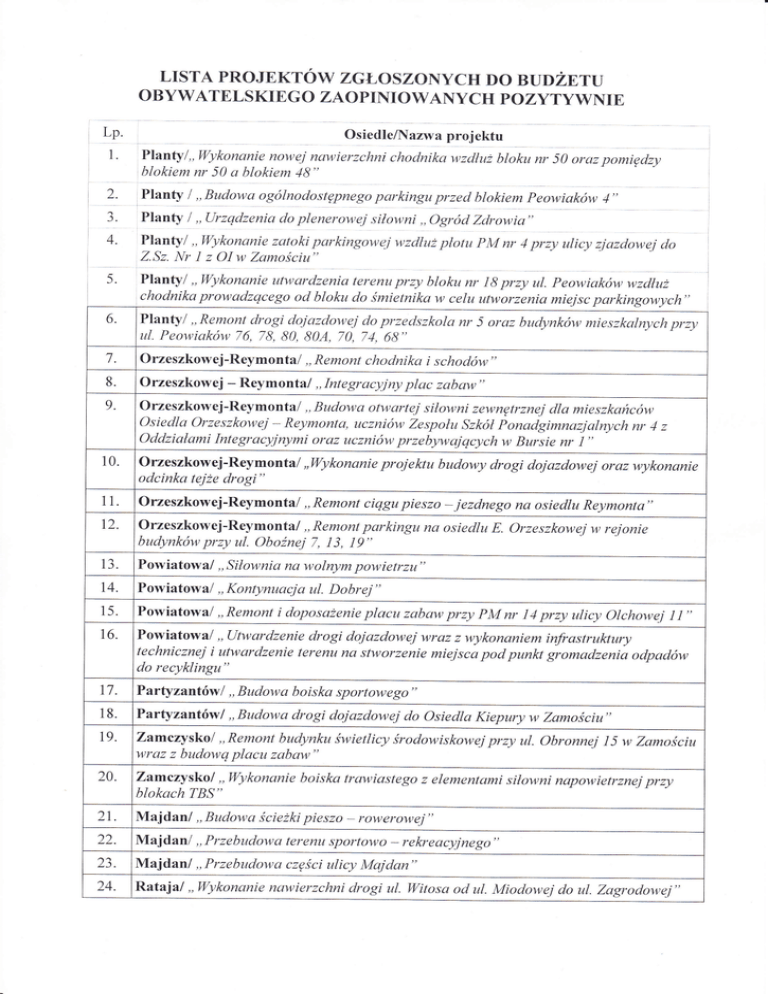 LISTA PROJEKTÓW ZGŁOSZONYCH DO BUDŻETU OBYWATELSKIEGO ZAOPINIOWANYCH POZYTYWNIE

| Lp. | Osiedle/Nazwa projektu |
|---|---|
| 1. | Planty/„ Wykonanie nowej nawierzchni chodnika wzdłuż bloku nr 50 oraz pomiędzy blokiem nr 50 a blokiem 48" |
| 2. | Planty / „ Budowa ogólnodostępnego parkingu przed blokiem Peowiaków 4" |
| 3. | Planty / „ Urządzenia do plenerowej siłowni „ Ogród Zdrowia" |
| 4. | Planty/ „ Wykonanie zatoki parkingowej wzdłuż płotu PM nr 4 przy ulicy zjazdowej do Z.Sz. Nr 1 z OI w Zamościu" |
| 5. | Planty/ „ Wykonanie utwardzenia terenu przy bloku nr 18 przy ul. Peowiaków wzdłuż chodnika prowadzącego od bloku do śmietnika w celu utworzenia miejsc parkingowych" |
| 6. | Planty/ „ Remont drogi dojazdowej do przedszkola nr 5 oraz budynków mieszkalnych przy ul. Peowiaków 76, 78, 80, 80A, 70, 74, 68" |
| 7. | Orzeszkowej-Reymonta/ „ Remont chodnika i schodów" |
| 8. | Orzeszkowej – Reymonta/ „ Integracyjny plac zabaw" |
| 9. | Orzeszkowej-Reymonta/ „ Budowa otwartej siłowni zewnętrznej dla mieszkańców Osiedla Orzeszkowej – Reymonta, uczniów Zespołu Szkół Ponadgimnazjalnych nr 4 z Oddziałami Integracyjnymi oraz uczniów przebywających w Bursie nr 1" |
| 10. | Orzeszkowej-Reymonta/ „Wykonanie projektu budowy drogi dojazdowej oraz wykonanie odcinka tejże drogi" |
| 11. | Orzeszkowej-Reymonta/ „ Remont ciągu pieszo – jezdnego na osiedlu Reymonta" |
| 12. | Orzeszkowej-Reymonta/ „ Remont parkingu na osiedlu E. Orzeszkowej w rejonie budynków przy ul. Oboźnej 7, 13, 19" |
| 13. | Powiatowa/ „ Siłownia na wolnym powietrzu" |
| 14. | Powiatowa/ „ Kontynuacja ul. Dobrej" |
| 15. | Powiatowa/ „ Remont i doposażenie placu zabaw przy PM nr 14 przy ulicy Olchowej 11" |
| 16. | Powiatowa/ „ Utwardzenie drogi dojazdowej wraz z wykonaniem infrastruktury technicznej i utwardzenie terenu na stworzenie miejsca pod punkt gromadzenia odpadów do recyklingu" |
| 17. | Partyzantów/ „ Budowa boiska sportowego" |
| 18. | Partyzantów/ „ Budowa drogi dojazdowej do Osiedla Kiepury w Zamościu" |
| 19. | Zamczysko/ „ Remont budynku świetlicy środowiskowej przy ul. Obronnej 15 w Zamościu wraz z budową placu zabaw" |
| 20. | Zamczysko/ „ Wykonanie boiska trawiastego z elementami siłowni napowietrznej przy blokach TBS" |
| 21. | Majdan/ „ Budowa ścieżki pieszo – rowerowej" |
| 22. | Majdan/ „ Przebudowa terenu sportowo – rekreacyjnego" |
| 23. | Majdan/ „ Przebudowa części ulicy Majdan" |
| 24. | Rataja/ „ Wykonanie nawierzchni drogi ul. Witosa od ul. Miodowej do ul. Zagrodowej" |